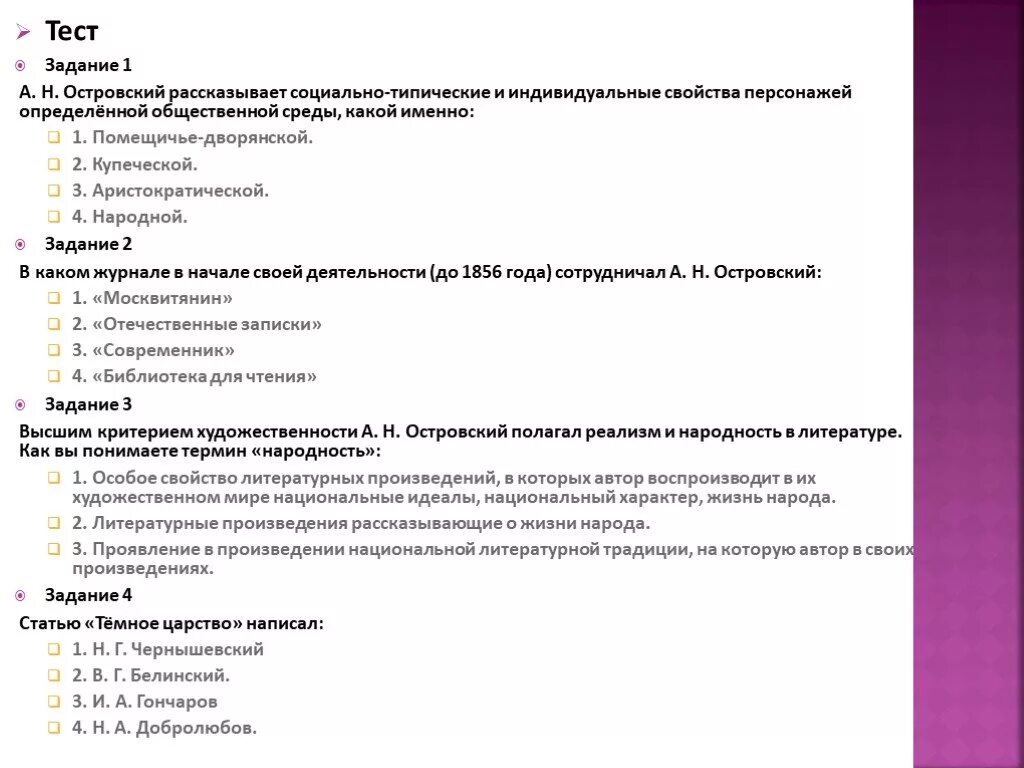 Тест

Задание 1

А. Н. Островский рассказывает социально-типические и индивидуальные свойства персонажей определённой общественной среды, какой именно:

1. Помещичье-дворянской.

2. Купеческой.

3. Аристократической.

4. Народной.

Задание 2

В каком журнале в начале своей деятельности (до 1856 года) сотрудничал А. Н. Островский:

1. «Москвитянин»

2. «Отечественные записки»

3. «Современник»

4. «Библиотека для чтения»

Задание 3

Высшим критерием художественности А. Н. Островский полагал реализм и народность в литературе. Как вы понимаете термин «народность»:

1. Особое свойство литературных произведений, в которых автор воспроизводит в их художественном мире национальные идеалы, национальный характер, жизнь народа.

2. Литературные произведения рассказывающие о жизни народа.

3. Проявление в произведении национальной литературной традиции, на которую автор в своих произведениях.

Задание 4

Статью «Тёмное царство» написал:

1. Н. Г. Чернышевский

2. В. Г. Белинский.

3. И. А. Гончаров

4. Н. А. Добролюбов.